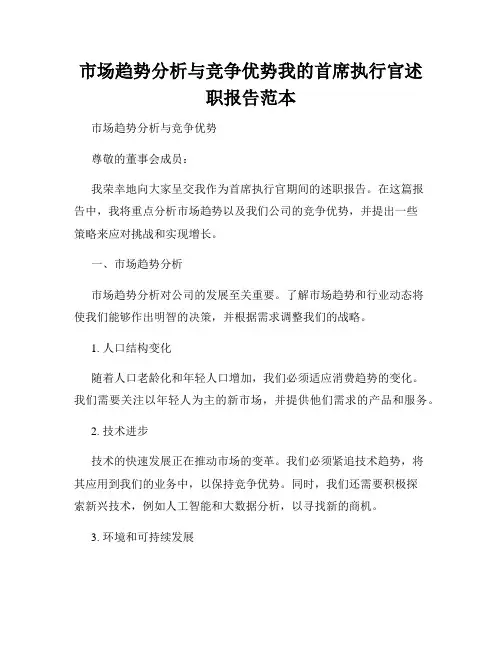 市场趋势分析与竞争优势我的首席执行官述职报告范本

市场趋势分析与竞争优势

尊敬的董事会成员：

我荣幸地向大家呈交我作为首席执行官期间的述职报告。在这篇报告中，我将重点分析市场趋势以及我们公司的竞争优势，并提出一些策略来应对挑战和实现增长。

一、市场趋势分析

市场趋势分析对公司的发展至关重要。了解市场趋势和行业动态将使我们能够作出明智的决策，并根据需求调整我们的战略。

1. 人口结构变化

随着人口老龄化和年轻人口增加，我们必须适应消费趋势的变化。我们需要关注以年轻人为主的新市场，并提供他们需求的产品和服务。

2. 技术进步

技术的快速发展正在推动市场的变革。我们必须紧追技术趋势，将其应用到我们的业务中，以保持竞争优势。同时，我们还需要积极探索新兴技术，例如人工智能和大数据分析，以寻找新的商机。

3. 环境和可持续发展